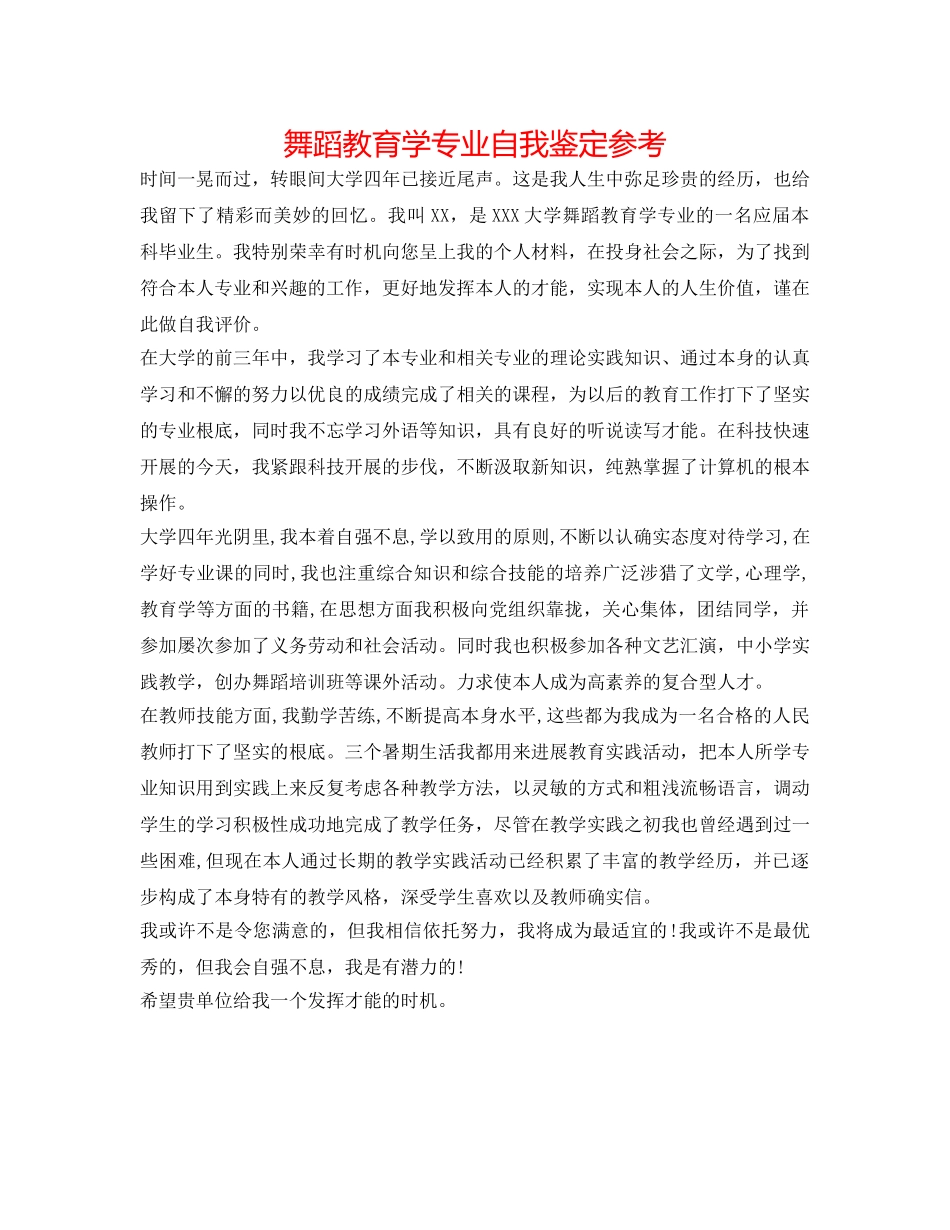 舞蹈教育学专业自我鉴定参考

时间一晃而过，转眼间大学四年已接近尾声。这是我人生中弥足珍贵的经历，也给我留下了精彩而美妙的回忆。我叫 XX，是 XXX 大学舞蹈教育学专业的一名应届本科毕业生。我特别荣幸有时机向您呈上我的个人材料，在投身社会之际，为了找到符合本人专业和兴趣的工作，更好地发挥本人的才能，实现本人的人生价值，谨在此做自我评价。

在大学的前三年中，我学习了本专业和相关专业的理论实践知识、通过本身的认真学习和不懈的努力以优良的成绩完成了相关的课程，为以后的教育工作打下了坚实的专业根底，同时我不忘学习外语等知识，具有良好的听说读写才能。在科技快速开展的今天，我紧跟科技开展的步伐，不断汲取新知识，纯熟掌握了计算机的根本操作。

大学四年光阴里，我本着自强不息，学以致用的原则，不断以认确实态度对待学习，在学好专业课的同时，我也注重综合知识和综合技能的培养广泛涉猎了文学，心理学，教育学等方面的书籍，在思想方面我积极向党组织靠拢，关心集体，团结同学，并参加屡次参加了义务劳动和社会活动。同时我也积极参加各种文艺汇演，中小学实践教学，创办舞蹈培训班等课外活动。力求使本人成为高素养的复合型人才。

在教师技能方面，我勤学苦练，不断提高本身水平，这些都为我成为一名合格的人民教师打下了坚实的根底。三个暑期生活我都用来进展教育实践活动，把本人所学专业知识用到实践上来反复考虑各种教学方法，以灵敏的方式和粗浅流畅语言，调动学生的学习积极性成功地完成了教学任务，尽管在教学实践之初我也曾经遇到过一些困难，但现在本人通过长期的教学实践活动已经积累了丰富的教学经历，并已逐步构成了本身特有的教学风格，深受学生喜欢以及教师确实信。

我或许不是令您满意的，但我相信依托努力，我将成为最适宜的！我或许不是最优秀的，但我会自强不息，我是有潜力的！

希望贵单位给我一个发挥才能的时机。